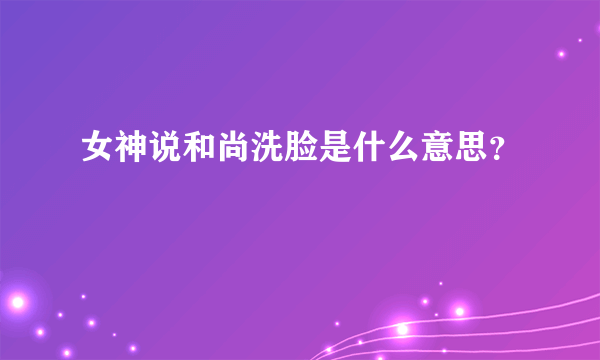 女神说和尚洗脸是什么意思？